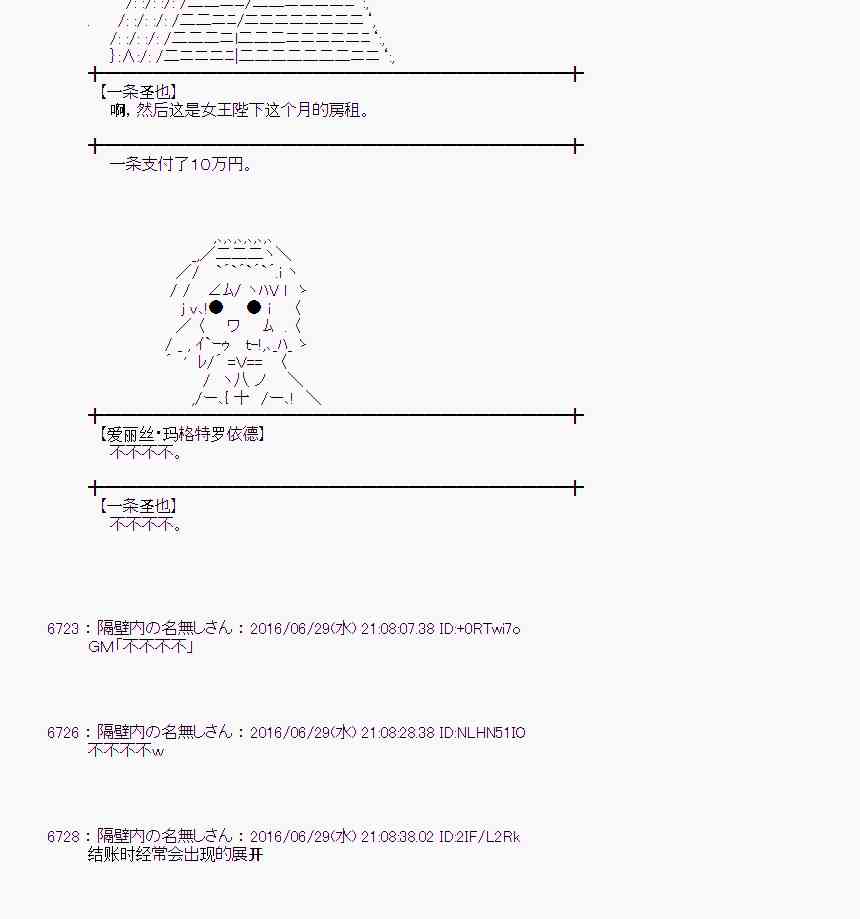 【一条圣也】
啊，然后这是女王陛下这个月的房租。

一条支付了10万円。

【爱丽丝·玛格特罗依德】
不不不不。

【一条圣也】
不不不不。

6723：隔壁内の名無しさん：2016/06/29(水) 21:08:07.38 ID:+0RTwi7o
GM「不不不不」

6726：隔壁内の名無しさん：2016/06/29(水) 21:08:28.38 ID:NLHN51IO
不不不不w

6728：隔壁内の名無しさん：2016/06/29(水) 21:08:38.02 ID:2IF/L2Rk
结账时经常会出现的展开